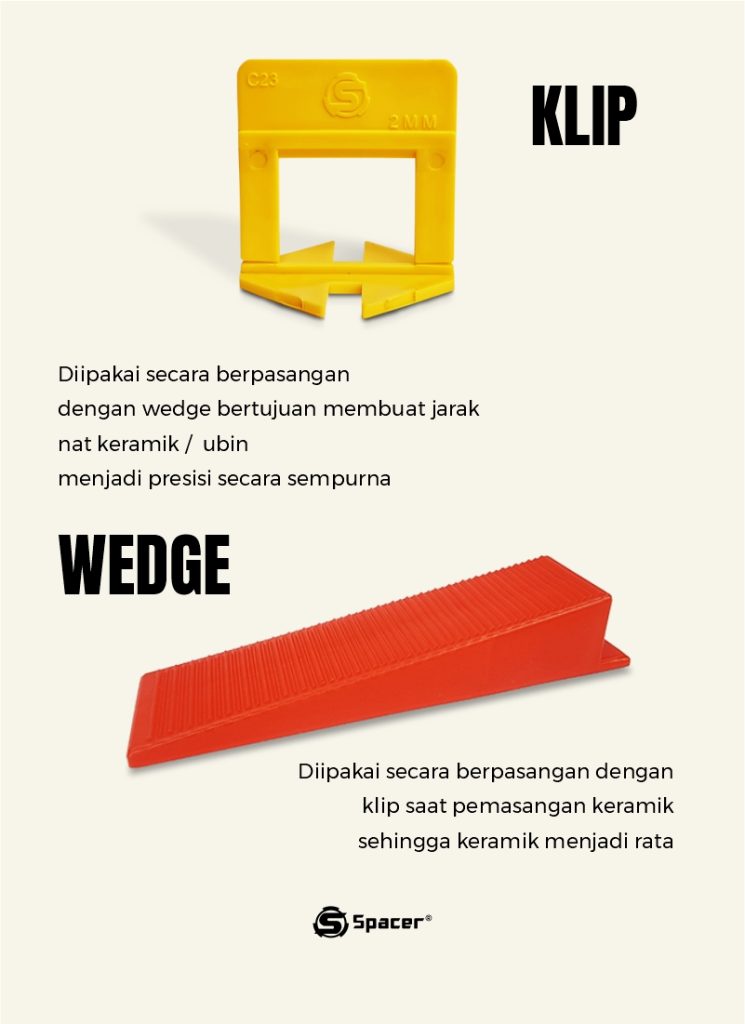 C23

2MM

KLIP

Diipakai secara berpasangan dengan wedge bertujuan membuat jarak nat keramik / ubin menjadi presisi secara sempurna

WEDGE

Diipakai secara berpasangan dengan klip saat pemasangan keramik sehingga keramik menjadi rata

Spacer®